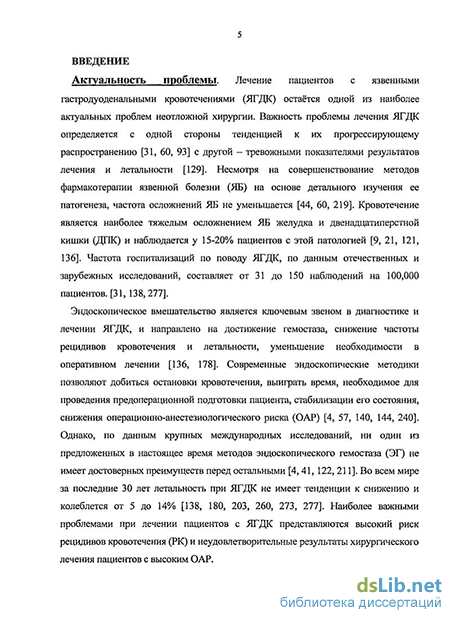 5

ВВЕДЕНИЕ

Актуальность проблемы. Лечение пациентов с язвенными гастродуоденальными кровотечениями (ЯГДК) остаётся одной из наиболее актуальных проблем неотложной хирургии. Важность проблемы лечения ЯГДК определяется с одной стороны тенденцией к их прогрессирующему распространению [31, 60, 93] с другой – тревожными показателями результатов лечения и летальности [129]. Несмотря на совершенствование методов фармакотерапии язвенной болезни (ЯБ) на основе детального изучения ее патогенеза, частота осложнений ЯБ не уменьшается [44, 60, 219]. Кровотечение является наиболее тяжелым осложнением ЯБ желудка и двенадцатиперстной кишки (ДПК) и наблюдается у 15-20% пациентов с этой патологией [9, 21, 121, 136]. Частота госпитализаций по поводу ЯГДК, по данным отечественных и зарубежных исследований, составляет от 31 до 150 наблюдений на 100,000 пациентов. [31, 138, 277].

Эндоскопическое вмешательство является ключевым звеном в диагностике и лечении ЯГДК, и направлено на достижение гемостаза, снижение частоты рецидивов кровотечения и летальности, уменьшение необходимости в оперативном лечении [136, 178]. Современные эндоскопические методики позволяют добиться остановки кровотечения, выиграть время, необходимое для проведения предоперационной подготовки пациента, стабилизации его состояния, снижения операционно-анестезиологического риска (ОАР) [4, 57, 140, 144, 240]. Однако, по данным крупных международных исследований, ни один из предложенных в настоящее время методов эндоскопического гемостаза (ЭГ) не имеет достоверных преимуществ перед остальными [4, 41, 122, 211]. Во всем мире за последние 30 лет летальность при ЯГДК не имеет тенденции к снижению и колеблется от 5 до 14% [138, 180, 203, 260, 273, 277]. Наиболее важными проблемами при лечении пациентов с ЯГДК представляются высокий риск рецидивов кровотечения (РК) и неудовлетворительные результаты хирургического лечения пациентов с высоким ОАР.

dsLib.net
библиотека диссертаций